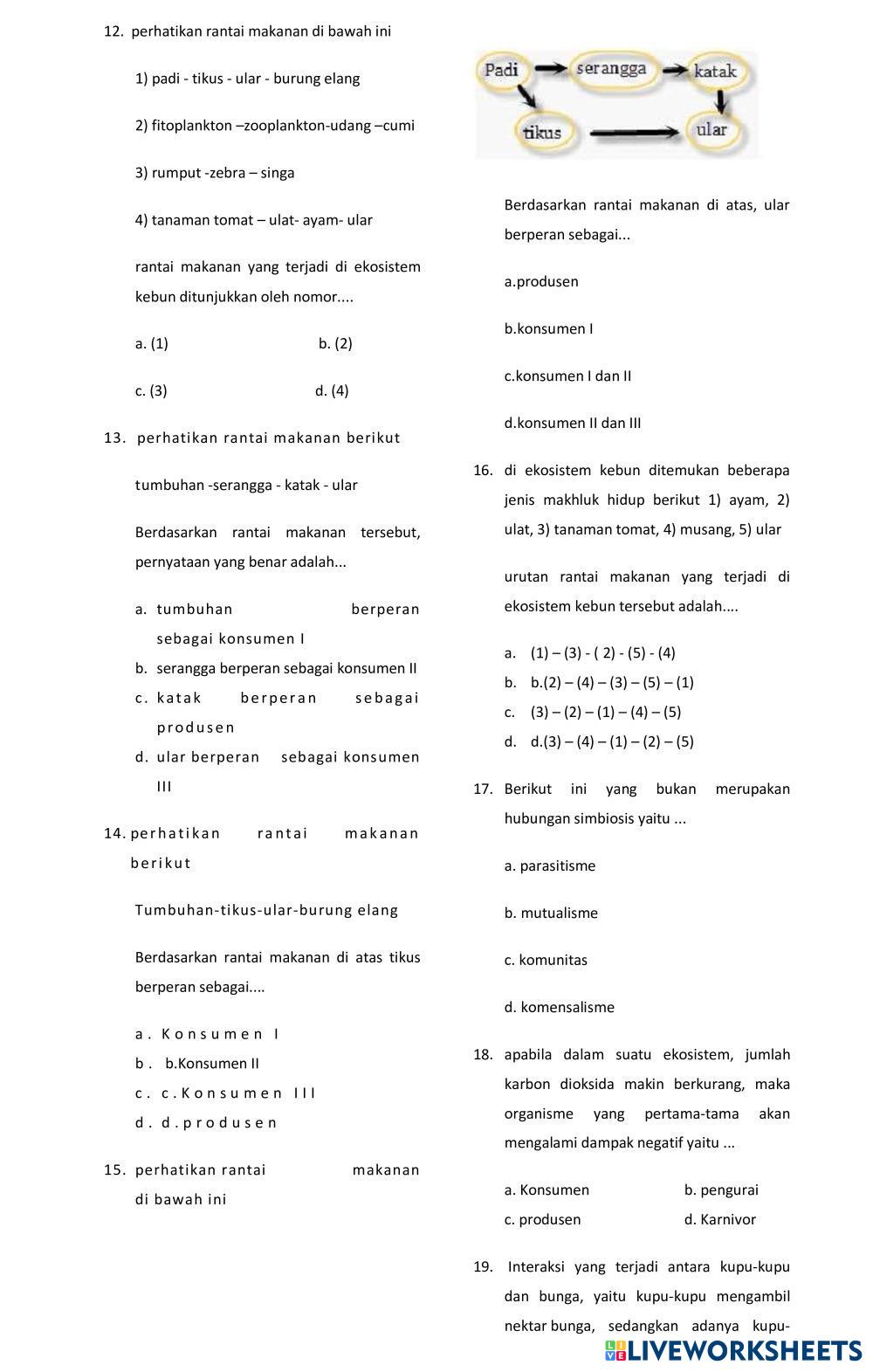 12. perhatikan rantai makanan di bawah ini

1) padi - tikus - ular - burung elang

2) fitoplankton –zooplankton-udang –cumi

3) rumput -zebra – singa

4) tanaman tomat – ulat- ayam- ular

rantai makanan yang terjadi di ekosistem kebun ditunjukkan oleh nomor....

a. (1) b. (2)

c. (3) d. (4)

13. perhatikan rantai makanan berikut

tumbuhan -serangga - katak - ular

Berdasarkan rantai makanan tersebut, pernyataan yang benar adalah...

a. tumbuhan berperan sebagai konsumen I
b. serangga berperan sebagai konsumen II
c. katak berperan sebagai produsen
d. ular berperan sebagai konsumen III

14. perhatikan rantai makanan berikut

Tumbuhan-tikus-ular-burung elang

Berdasarkan rantai makanan di atas tikus berperan sebagai....

a. Konsumen I
b. b.Konsumen II
c. c.Konsumen III
d. d.produsen

15. perhatikan rantai makanan di bawah ini

Padi serangga katak tikus ular

Berdasarkan rantai makanan di atas, ular berperan sebagai...

a.produsen

b.konsumen I

c.konsumen I dan II

d.konsumen II dan III

16. di ekosistem kebun ditemukan beberapa jenis makhluk hidup berikut 1) ayam, 2) ulat, 3) tanaman tomat, 4) musang, 5) ular

urutan rantai makanan yang terjadi di ekosistem kebun tersebut adalah....

a. (1) – (3) - ( 2) - (5) - (4)
b. b.(2) – (4) – (3) – (5) – (1)
c. (3) – (2) – (1) – (4) – (5)
d. d.(3) – (4) – (1) – (2) – (5)

17. Berikut ini yang bukan merupakan hubungan simbiosis yaitu ...

a. parasitisme

b. mutualisme

c. komunitas

d. komensalisme

18. apabila dalam suatu ekosistem, jumlah karbon dioksida makin berkurang, maka organisme yang pertama-tama akan mengalami dampak negatif yaitu ...

a. Konsumen b. pengurai
c. produsen d. Karnivor

19. Interaksi yang terjadi antara kupu-kupu dan bunga, yaitu kupu-kupu mengambil nektar bunga, sedangkan adanya kupu-

LIVEWORKSHEETS